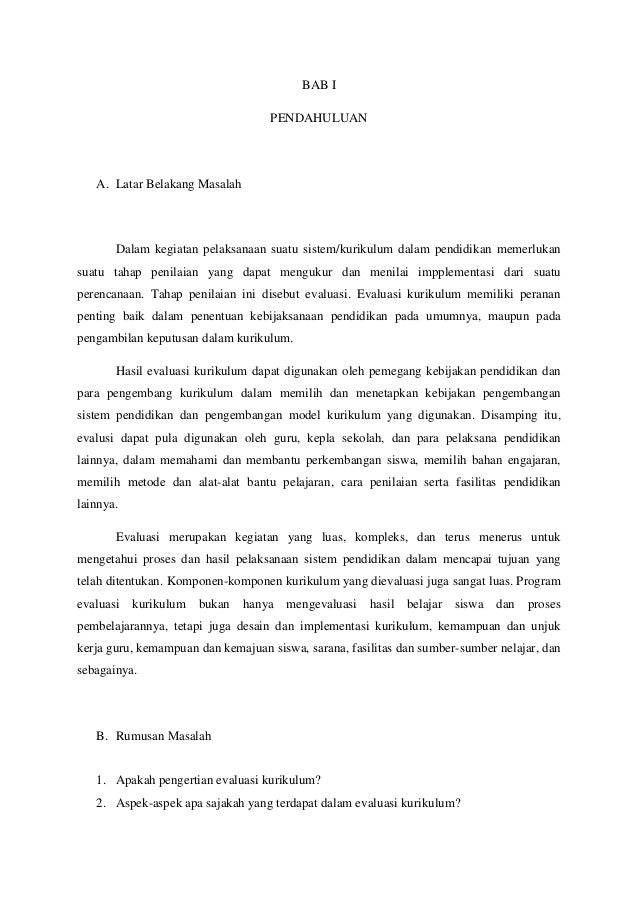 BAB I

PENDAHULUAN

A. Latar Belakang Masalah

Dalam kegiatan pelaksanaan suatu sistem/kurikulum dalam pendidikan memerlukan suatu tahap penilaian yang dapat mengukur dan menilai impplementasi dari suatu perencanaan. Tahap penilaian ini disebut evaluasi. Evaluasi kurikulum memiliki peranan penting baik dalam penentuan kebijaksanaan pendidikan pada umumnya, maupun pada pengambilan keputusan dalam kurikulum.

Hasil evaluasi kurikulum dapat digunakan oleh pemegang kebijakan pendidikan dan para pengembang kurikulum dalam memilih dan menetapkan kebijakan pengembangan sistem pendidikan dan pengembangan model kurikulum yang digunakan. Disamping itu, evalusi dapat pula digunakan oleh guru, kepla sekolah, dan para pelaksana pendidikan lainnya, dalam memahami dan membantu perkembangan siswa, memilih bahan engajaran, memilih metode dan alat-alat bantu pelajaran, cara penilaian serta fasilitas pendidikan lainnya.

Evaluasi merupakan kegiatan yang luas, kompleks, dan terus menerus untuk mengetahui proses dan hasil pelaksanaan sistem pendidikan dalam mencapai tujuan yang telah ditentukan. Komponen-komponen kurikulum yang dievaluasi juga sangat luas. Program evaluasi kurikulum bukan hanya mengevaluasi hasil belajar siswa dan proses pembelajarannya, tetapi juga desain dan implementasi kurikulum, kemampuan dan unjuk kerja guru, kemampuan dan kemajuan siswa, sarana, fasilitas dan sumber-sumber nelajar, dan sebagainya.

B. Rumusan Masalah

1. Apakah pengertian evaluasi kurikulum?
2. Aspek-aspek apa sajakah yang terdapat dalam evaluasi kurikulum?